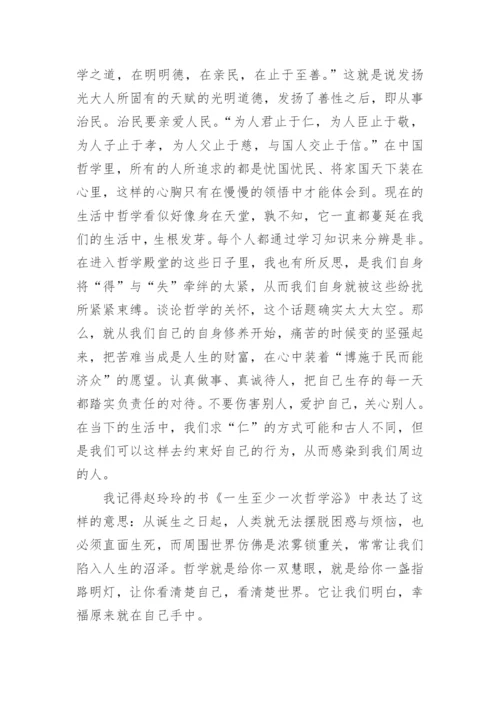 学之道，在明明德，在亲民，在止于至善。”这就是说发扬光大人所固有的天赋的光明道德，发扬了善性之后，即从事治民。治民要亲爱人民。“为人君止于仁，为人臣止于敬，为人子止于孝，为人父止于慈，与国人交止于信。”在中国哲学里，所有的人所追求的都是忧国忧民、将家国天下装在心里，这样的心胸只有在慢慢的领悟中才能体会到。现在的生活中哲学看似好像身在天堂，孰不知，它一直都蔓延在我们的生活中，生根发芽。每个人都通过学习知识来分辨是非。在进入哲学殿堂的这些日子里，我也有所反思，是我们自身将“得”与“失”牵绊的太紧，从而我们自身就被这些纷扰所紧紧束缚。谈论哲学的关怀，这个话题确实太大太空。那么，就从我们自己的自身修养开始，痛苦的时候变的坚强起来，把苦难当成是人生的财富，在心中装着“博施于民而能济众”的愿望。认真做事、真诚待人，把自己生存的每一天都踏实负责任的对待。不要伤害别人，爱护自己，关心别人。在当下的生活中，我们求“仁”的方式可能和古人不同，但是我们可以这样去约束好自己的行为，从而感染到我们周边的人。

我记得赵玲玲的书《一生至少一次哲学浴》中表达了这样的意思：从诞生之日起，人类就无法摆脱困惑与烦恼，也必须直面生死，而周围世界仿佛是浓雾锁重关，常常让我们陷入人生的沼泽。哲学就是给你一双慧眼，就是给你一盏指路明灯，让你看清楚自己，看清楚世界。它让我们明白，幸福原来就在自己手中。